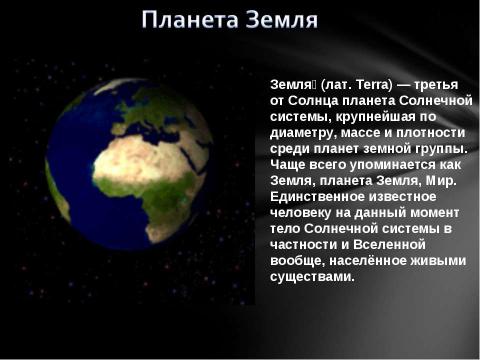 Планета Земля

Земля (лат. Terra) — третья от Солнца планета Солнечной системы, крупнейшая по диаметру, массе и плотности среди планет земной группы. Чаще всего упоминается как Земля, планета Земля, Мир. Единственное известное человеку на данный момент тело Солнечной системы в частности и Вселенной вообще, населённое живыми существами.